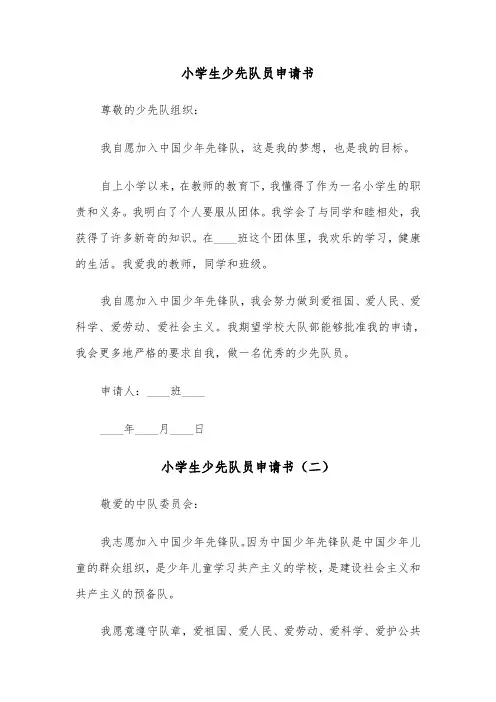 小学生少先队员申请书

尊敬的少先队组织：

我自愿加入中国少年先锋队，这是我的梦想，也是我的目标。

自上小学以来，在教师的教育下，我懂得了作为一名小学生的职责和义务。我明白了个人要服从团体。我学会了与同学和睦相处，我获得了许多新奇的知识。在____班这个团体里，我欢乐的学习，健康的生活。我爱我的教师，同学和班级。

我自愿加入中国少年先锋队，我会努力做到爱祖国、爱人民、爱科学、爱劳动、爱社会主义。我期望学校大队部能够批准我的申请，我会更多地严格的要求自我，做一名优秀的少先队员。

申请人：____班____

____年____月____日

小学生少先队员申请书（二）

敬爱的中队委员会：

我志愿加入中国少年先锋队。因为中国少年先锋队是中国少年儿童的群众组织，是少年儿童学习共产主义的学校，是建设社会主义和共产主义的预备队。

我愿意遵守队章，爱祖国、爱人民、爱劳动、爱科学、爱护公共